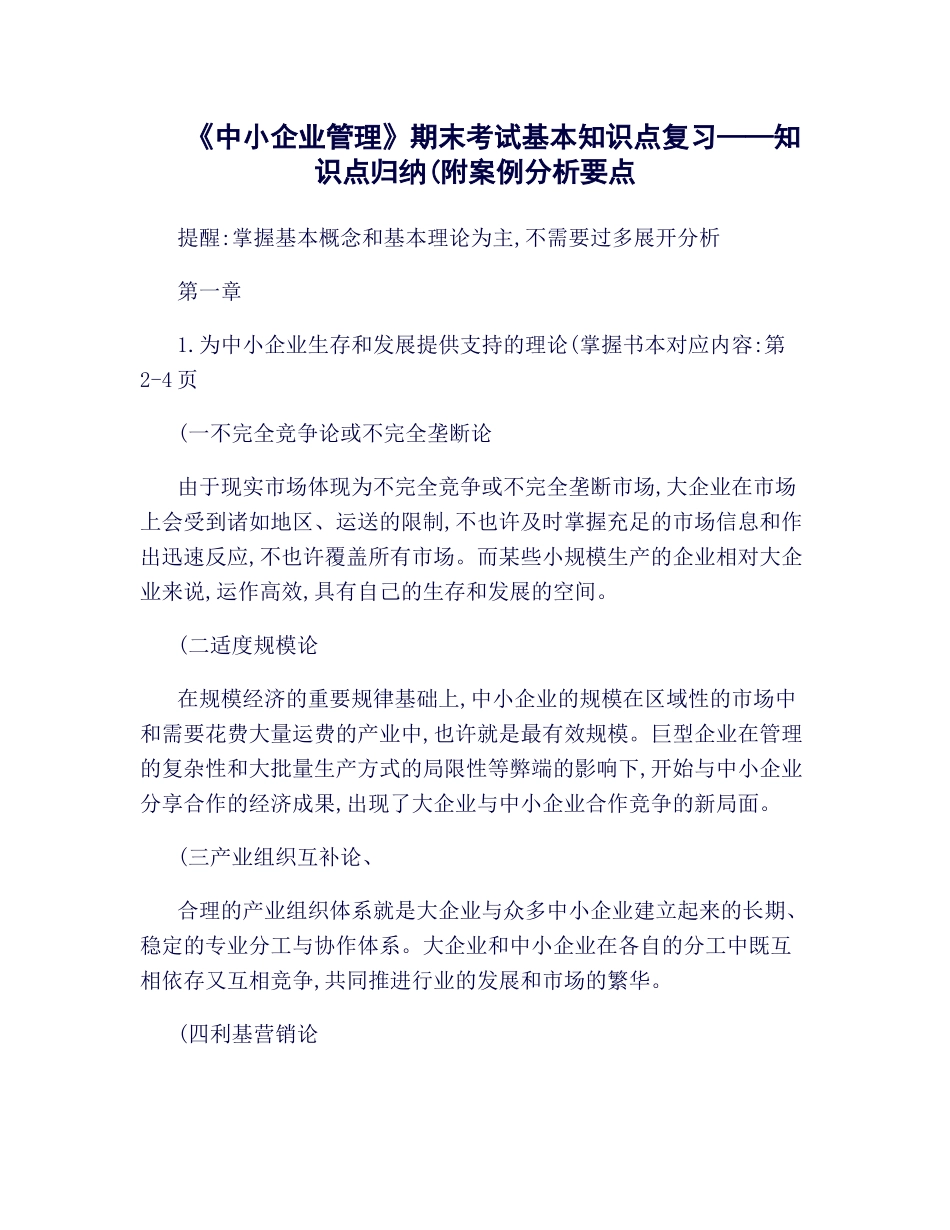 《中小企业管理》期末考试基本知识点复习——知识点归纳(附案例分析要点

提醒:掌握基本概念和基本理论为主,不需要过多展开分析

第一章

1.为中小企业生存和发展提供支持的理论(掌握书本对应内容:第2-4页

(一不完全竞争论或不完全垄断论

由于现实市场体现为不完全竞争或不完全垄断市场,大企业在市场上会受到诸如地区、运送的限制,不也许及时掌握充足的市场信息和作出迅速反应,不也许覆盖所有市场。而某些小规模生产的企业相对大企业来说,运作高效,具有自己的生存和发展的空间。

(二适度规模论

在规模经济的重要规律基础上,中小企业的规模在区域性的市场中和需要花费大量运费的产业中,也许就是最有效规模。巨型企业在管理的复杂性和大批量生产方式的局限性等弊端的影响下,开始与中小企业分享合作的经济成果,出现了大企业与中小企业合作竞争的新局面。

(三产业组织互补论、

合理的产业组织体系就是大企业与众多中小企业建立起来的长期、稳定的专业分工与协作体系。大企业和中小企业在各自的分工中既互相依存又互相竞争,共同推进行业的发展和市场的繁华。

(四利基营销论